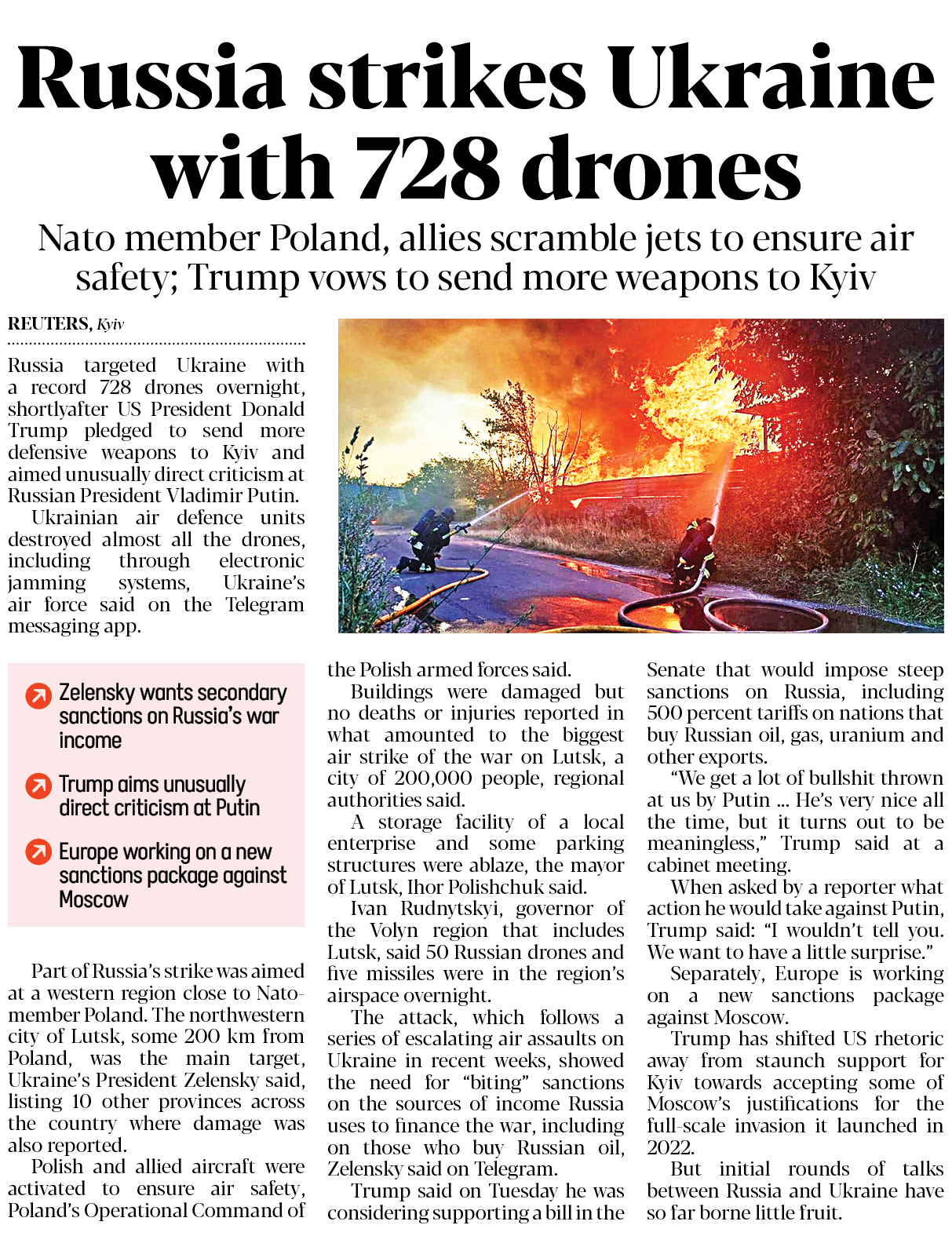 Russia strikes Ukraine with 728 drones

Nato member Poland, allies scramble jets to ensure air safety; Trump vows to send more weapons to Kyiv

REUTERS, Kyiv

Russia targeted Ukraine with a record 728 drones overnight, shortlyafter US President Donald Trump pledged to send more defensive weapons to Kyiv and aimed unusually direct criticism at Russian President Vladimir Putin.

Ukrainian air defence units destroyed almost all the drones, including through electronic jamming systems, Ukraine's air force said on the Telegram messaging app.

Zelensky wants secondary sanctions on Russia's war income

Trump aims unusually direct criticism at Putin

Europe working on a new sanctions package against Moscow

Part of Russia's strike was aimed at a western region close to Nato-member Poland. The northwestern city of Lutsk, some 200 km from Poland, was the main target, Ukraine's President Zelensky said, listing 10 other provinces across the country where damage was also reported.

Polish and allied aircraft were activated to ensure air safety, Poland's Operational Command of the Polish armed forces said.

Buildings were damaged but no deaths or injuries reported in what amounted to the biggest air strike of the war on Lutsk, a city of 200,000 people, regional authorities said.

A storage facility of a local enterprise and some parking structures were ablaze, the mayor of Lutsk, Ihor Polishchuk said.

Ivan Rudnytskyi, governor of the Volyn region that includes Lutsk, said 50 Russian drones and five missiles were in the region's airspace overnight.

The attack, which follows a series of escalating air assaults on Ukraine in recent weeks, showed the need for "biting" sanctions on the sources of income Russia uses to finance the war, including on those who buy Russian oil, Zelensky said on Telegram.

Trump said on Tuesday he was considering supporting a bill in the Senate that would impose steep sanctions on Russia, including 500 percent tariffs on nations that buy Russian oil, gas, uranium and other exports.

"We get a lot of bullshit thrown at us by Putin ... He's very nice all the time, but it turns out to be meaningless," Trump said at a cabinet meeting.

When asked by a reporter what action he would take against Putin, Trump said: "I wouldn't tell you. We want to have a little surprise."

Separately, Europe is working on a new sanctions package against Moscow.

Trump has shifted US rhetoric away from staunch support for Kyiv towards accepting some of Moscow's justifications for the full-scale invasion it launched in 2022.

But initial rounds of talks between Russia and Ukraine have so far borne little fruit.